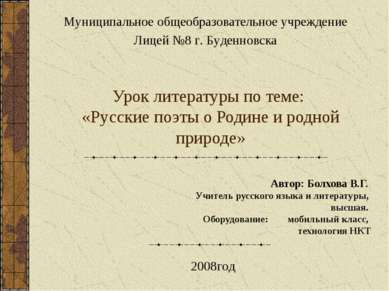 Муниципальное общеобразовательное учреждение
Лицей №8 г. Буденновска

Урок литературы по теме:
«Русские поэты о Родине и родной природе»

Автор: Болхова В.Г.
Учитель русского языка и литературы, высшая.
Оборудование: мобильный класс, технология НКТ

2008год